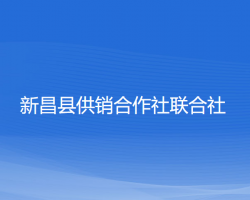 新昌县供销合作社联合社